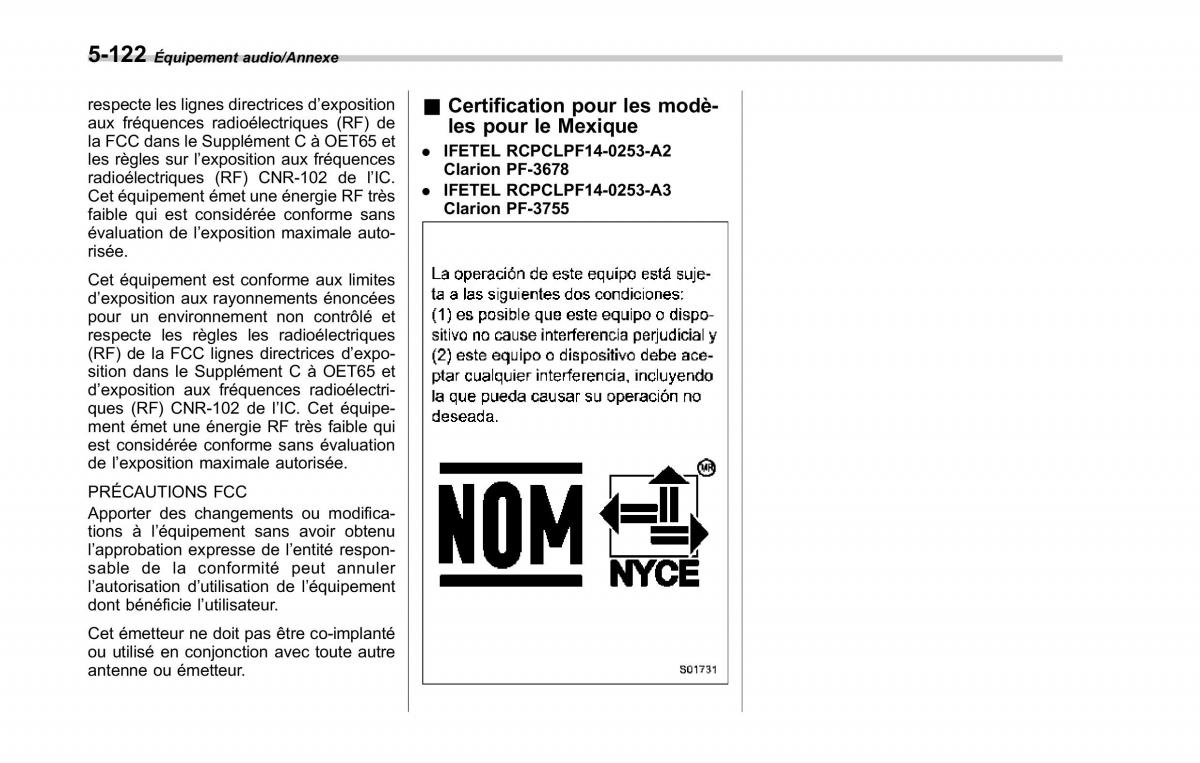 5-122 Équipement audio/Annexe

respecte les lignes directrices d'exposition aux fréquences radioélectriques (RF) de la FCC dans le Supplément C à OET65 et les règles sur l'exposition aux fréquences radioélectriques (RF) CNR-102 de l'IC. Cet équipement émet une énergie RF très faible qui est considérée conforme sans évaluation de l'exposition maximale autorisée.

Cet équipement est conforme aux limites d'exposition aux rayonnements énoncées pour un environnement non contrôlé et respecte les règles les radioélectriques (RF) de la FCC lignes directrices d'exposition dans le Supplément C à OET65 et d'exposition aux fréquences radioélectriques (RF) CNR-102 de l'IC. Cet équipement émet une énergie RF très faible qui est considérée conforme sans évaluation de l'exposition maximale autorisée.

PRÉCAUTIONS FCC
Apporter des changements ou modifications à l'équipement sans avoir obtenu l'approbation expresse de l'entité responsable de la conformité peut annuler l'autorisation d'utilisation de l'équipement dont bénéficie l'utilisateur.

Cet émetteur ne doit pas être co-implanté ou utilisé en conjonction avec toute autre antenne ou émetteur.

■ Certification pour les modèles pour le Mexique
● IFETEL RCPCLPF14-0253-A2 Clarion PF-3678
● IFETEL RCPCLPF14-0253-A3 Clarion PF-3755

La operación de este equipo está sujeta a las siguientes dos condiciones: (1) es posible que este equipo o dispositivo no cause interferencia perjudicial y (2) este equipo o dispositivo debe aceptar cualquier interferencia, incluyendo la que pueda causar su operación no deseada.

NOM

MR

NYCE

S01731